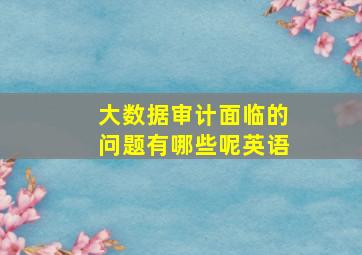 大数据审计面临的问题有哪些呢英语